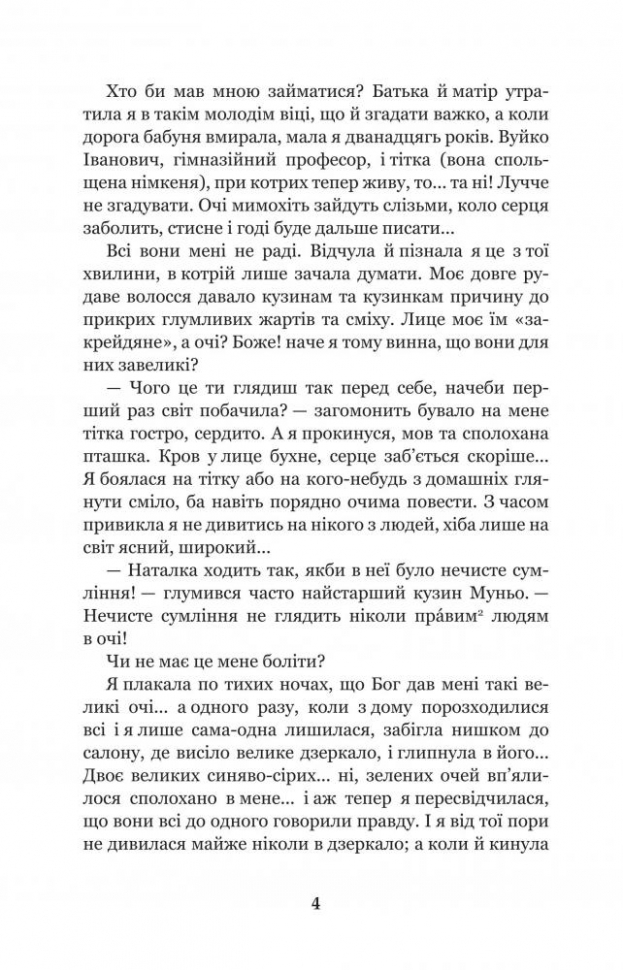 Хто би мав мною займатися? Батька й матір утратила я в такім молодім віці, що й згадати важко, а коли дорога бабуня вмирала, мала я дванадцять років. Вуйко Іванович, гімназійний професор, і тітка (вона спольщена німкеня), при котрих тепер живу, то... та ні! Лучче не згадувати. Очі мимохіть зайдуть слізьми, коло серця заболить, стисне і годі буде дальше писати...

Всі вони мені не раді. Відчула й пізнала я це з тої хвилини, в котрій лише зачала думати. Моє довге рудаве волосся давало кузинам та кузинкам причину до прикрих глумливих жартів та сміху. Лице моє їм «закрейдяне», а очі? Боже! наче я тому винна, що вони для них завеликі?

— Чого це ти глядиш так перед себе, начеби перший раз світ побачила? — загомонить бувало на мене тітка гостро, сердито. А я прокинуся, мов та сполохана пташка. Кров у лице бухне, серце заб'ється скоріше... Я боялася на тітку або на кого-небудь з домашніх глянути сміло, ба навіть порядно очима повести. З часом привикла я не дивитись на нікого з людей, хіба лише на світ ясний, широкий...

— Наталка ходить так, якби в неї було нечисте сумління! — глумився часто найстарший кузин Муньо. — Нечисте сумління не глядить ніколи пра́вим$^2$ людям в очі!

Чи не має це мене боліти?

Я плакала по тихих ночах, що Бог дав мені такі великі очі... а одного разу, коли з дому порозходилися всі і я лише сама-одна лишилася, забігла нишком до салону, де висіло велике дзеркало, і глипнула в його... Двоє великих синяво-сірих... ні, зелених очей вп'ялилося сполохано в мене... і аж тепер я пересвідчилася, що вони всі до одного говорили правду. І я від тої пори не дивилася майже ніколи в дзеркало; а коли й кинула

4